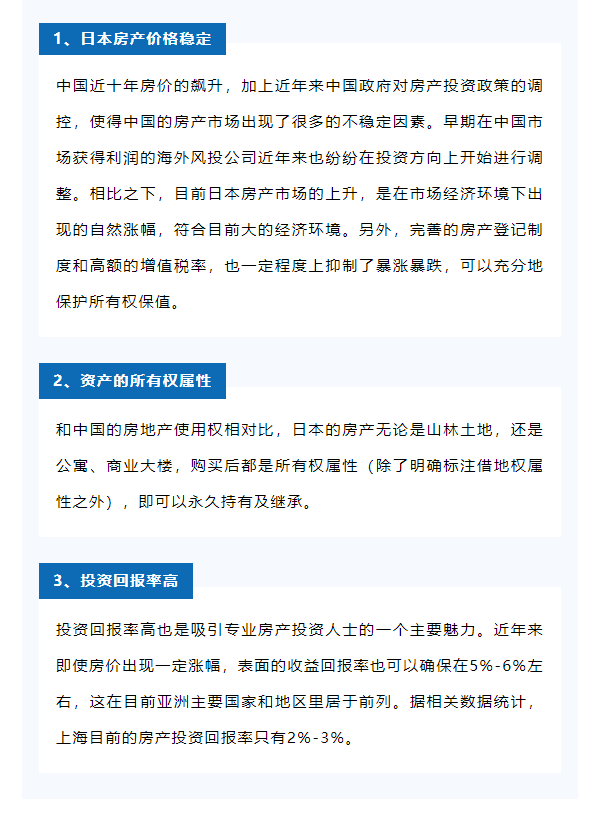 1、日本房产价格稳定

中国近十年房价的飙升，加上近年来中国政府对房产投资政策的调控，使得中国的房产市场出现了很多的不稳定因素。早期在中国市场获得利润的海外风投公司近年来也纷纷在投资方向上开始进行调整。相比之下，目前日本房产市场的上升，是在市场经济环境下出现的自然涨幅，符合目前大的经济环境。另外，完善的房产登记制度和高额的增值税率，也一定程度上抑制了暴涨暴跌，可以充分地保护所有权保值。

2、资产的所有权属性

和中国的房地产使用权相对比，日本的房产无论是山林土地，还是公寓、商业大楼，购买后都是所有权属性（除了明确标注借地权属性之外），即可以永久持有及继承。

3、投资回报率高

投资回报率高也是吸引专业房产投资人士的一个主要魅力。近年来即使房价出现一定涨幅，表面的收益回报率也可以确保在5%-6%左右，这在目前亚洲主要国家和地区里居于前列。据相关数据统计，上海目前的房产投资回报率只有2%-3%。